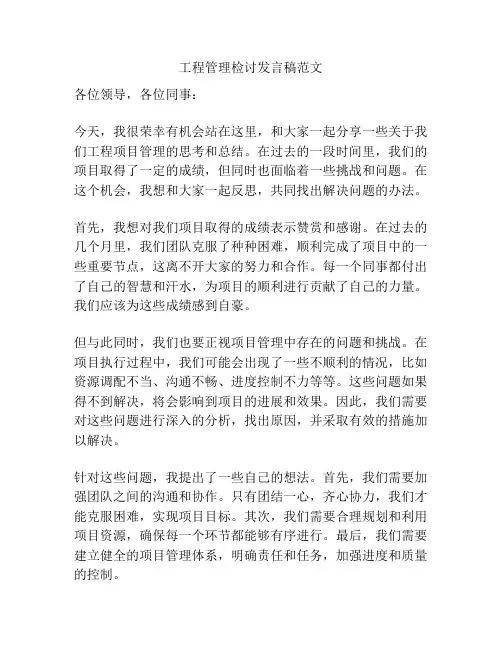 工程管理检讨发言稿范文

各位领导，各位同事：

今天，我很荣幸有机会站在这里，和大家一起分享一些关于我们工程项目管理的思考和总结。在过去的一段时间里，我们的项目取得了一定的成绩，但同时也面临着一些挑战和问题。在这个机会，我想和大家一起反思，共同找出解决问题的办法。

首先，我想对我们项目取得的成绩表示赞赏和感谢。在过去的几个月里，我们团队克服了种种困难，顺利完成了项目中的一些重要节点，这离不开大家的努力和合作。每一个同事都付出了自己的智慧和汗水，为项目的顺利进行贡献了自己的力量。我们应该为这些成绩感到自豪。

但与此同时，我们也要正视项目管理中存在的问题和挑战。在项目执行过程中，我们可能会出现了一些不顺利的情况，比如资源调配不当、沟通不畅、进度控制不力等等。这些问题如果得不到解决，将会影响到项目的进展和效果。因此，我们需要对这些问题进行深入的分析，找出原因，并采取有效的措施加以解决。

针对这些问题，我提出了一些自己的想法。首先，我们需要加强团队之间的沟通和协作。只有团结一心，齐心协力，我们才能克服困难，实现项目目标。其次，我们需要合理规划和利用项目资源，确保每一个环节都能够有序进行。最后，我们需要建立健全的项目管理体系，明确责任和任务，加强进度和质量的控制。